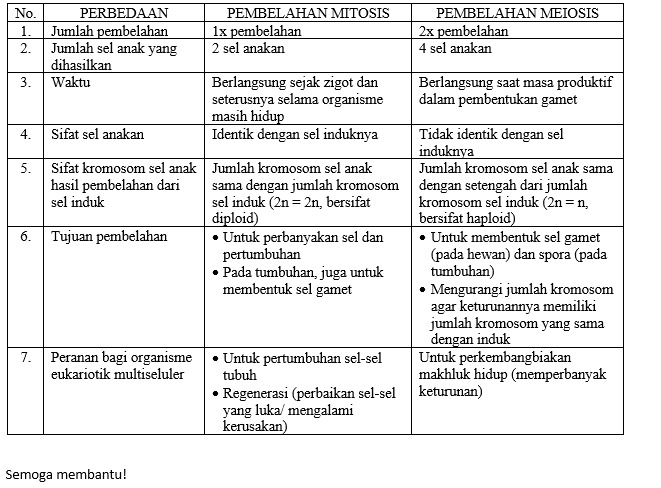 | No. | PERBEDAAN | PEMBELAHAN MITOSIS | PEMBELAHAN MEIOSIS |
|---|---|---|---|
| 1. | Jumlah pembelahan | 1x pembelahan | 2x pembelahan |
| 2. | Jumlah sel anak yang dihasilkan | 2 sel anakan | 4 sel anakan |
| 3. | Waktu | Berlangsung sejak zigot dan seterusnya selama organisme masih hidup | Berlangsung saat masa produktif dalam pembentukan gamet |
| 4. | Sifat sel anakan | Identik dengan sel induknya | Tidak identik dengan sel induknya |
| 5. | Sifat kromosom sel anak hasil pembelahan dari sel induk | Jumlah kromosom sel anak sama dengan jumlah kromosom sel induk (2n = 2n, bersifat diploid) | Jumlah kromosom sel anak sama dengan setengah dari jumlah kromosom sel induk (2n = n, bersifat haploid) |
| 6. | Tujuan pembelahan | • Untuk perbanyakan sel dan pertumbuhan • Pada tumbuhan, juga untuk membentuk sel gamet | • Untuk membentuk sel gamet (pada hewan) dan spora (pada tumbuhan) • Mengurangi jumlah kromosom agar keturunannya memiliki jumlah kromosom yang sama dengan induk |
| 7. | Peranan bagi organisme eukariotik multiseluler | • Untuk pertumbuhan sel-sel tubuh • Regenerasi (perbaikan sel-sel yang luka/ mengalami kerusakan) | Untuk perkembangbiakan makhluk hidup (memperbanyak keturunan) |

Semoga membantu!